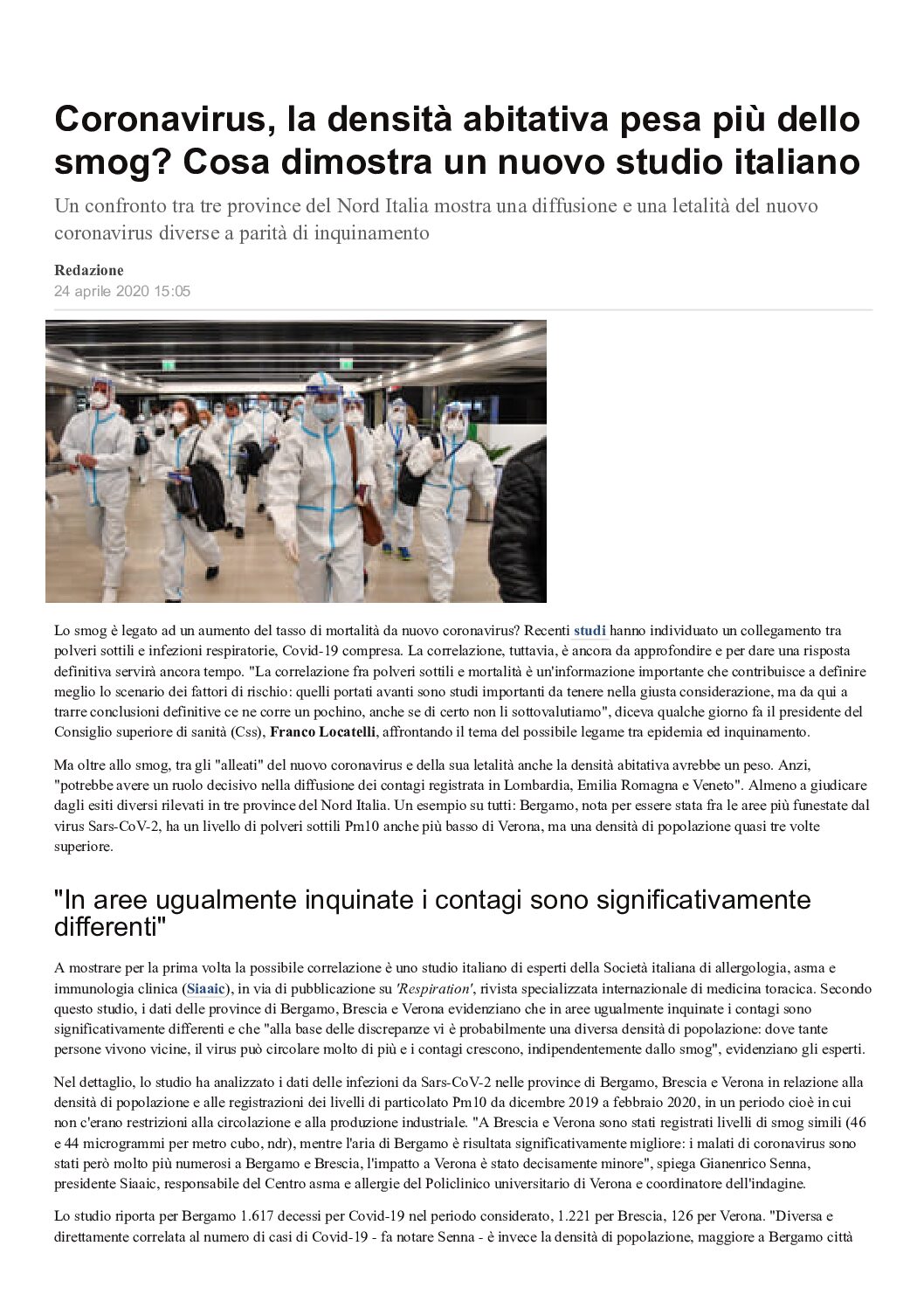 Coronavirus, la densità abitativa pesa più dello smog? Cosa dimostra un nuovo studio italiano

Un confronto tra tre province del Nord Italia mostra una diffusione e una letalità del nuovo coronavirus diverse a parità di inquinamento

Redazione
24 aprile 2020 15:05

Lo smog è legato ad un aumento del tasso di mortalità da nuovo coronavirus? Recenti studi hanno individuato un collegamento tra polveri sottili e infezioni respiratorie, Covid-19 compresa. La correlazione, tuttavia, è ancora da approfondire e per dare una risposta definitiva servirà ancora tempo. "La correlazione fra polveri sottili e mortalità è un'informazione importante che contribuisce a definire meglio lo scenario dei fattori di rischio: quelli portati avanti sono studi importanti da tenere nella giusta considerazione, ma da qui a trarre conclusioni definitive ce ne corre un pochino, anche se di certo non li sottovalutiamo", diceva qualche giorno fa il presidente del Consiglio superiore di sanità (Css), Franco Locatelli, affrontando il tema del possibile legame tra epidemia ed inquinamento.

Ma oltre allo smog, tra gli "alleati" del nuovo coronavirus e della sua letalità anche la densità abitativa avrebbe un peso. Anzi, "potrebbe avere un ruolo decisivo nella diffusione dei contagi registrata in Lombardia, Emilia Romagna e Veneto". Almeno a giudicare dagli esiti diversi rilevati in tre province del Nord Italia. Un esempio su tutti: Bergamo, nota per essere stata fra le aree più funestate dal virus Sars-CoV-2, ha un livello di polveri sottili Pm10 anche più basso di Verona, ma una densità di popolazione quasi tre volte superiore.

"In aree ugualmente inquinate i contagi sono significativamente differenti"

A mostrare per la prima volta la possibile correlazione è uno studio italiano di esperti della Società italiana di allergologia, asma e immunologia clinica (Siaaic), in via di pubblicazione su 'Respiration', rivista specializzata internazionale di medicina toracica. Secondo questo studio, i dati delle province di Bergamo, Brescia e Verona evidenziano che in aree ugualmente inquinate i contagi sono significativamente differenti e che "alla base delle discrepanze vi è probabilmente una diversa densità di popolazione: dove tante persone vivono vicine, il virus può circolare molto di più e i contagi crescono, indipendentemente dallo smog", evidenziano gli esperti.

Nel dettaglio, lo studio ha analizzato i dati delle infezioni da Sars-CoV-2 nelle province di Bergamo, Brescia e Verona in relazione alla densità di popolazione e alle registrazioni dei livelli di particolato Pm10 da dicembre 2019 a febbraio 2020, in un periodo cioè in cui non c'erano restrizioni alla circolazione e alla produzione industriale. "A Brescia e Verona sono stati registrati livelli di smog simili (46 e 44 microgrammi per metro cubo, ndr), mentre l'aria di Bergamo è risultata significativamente migliore: i malati di coronavirus sono stati però molto più numerosi a Bergamo e Brescia, l'impatto a Verona è stato decisamente minore", spiega Gianenrico Senna, presidente Siaaic, responsabile del Centro asma e allergie del Policlinico universitario di Verona e coordinatore dell'indagine.

Lo studio riporta per Bergamo 1.617 decessi per Covid-19 nel periodo considerato, 1.221 per Brescia, 126 per Verona. "Diversa e direttamente correlata al numero di casi di Covid-19 - fa notare Senna - è invece la densità di popolazione, maggiore a Bergamo città